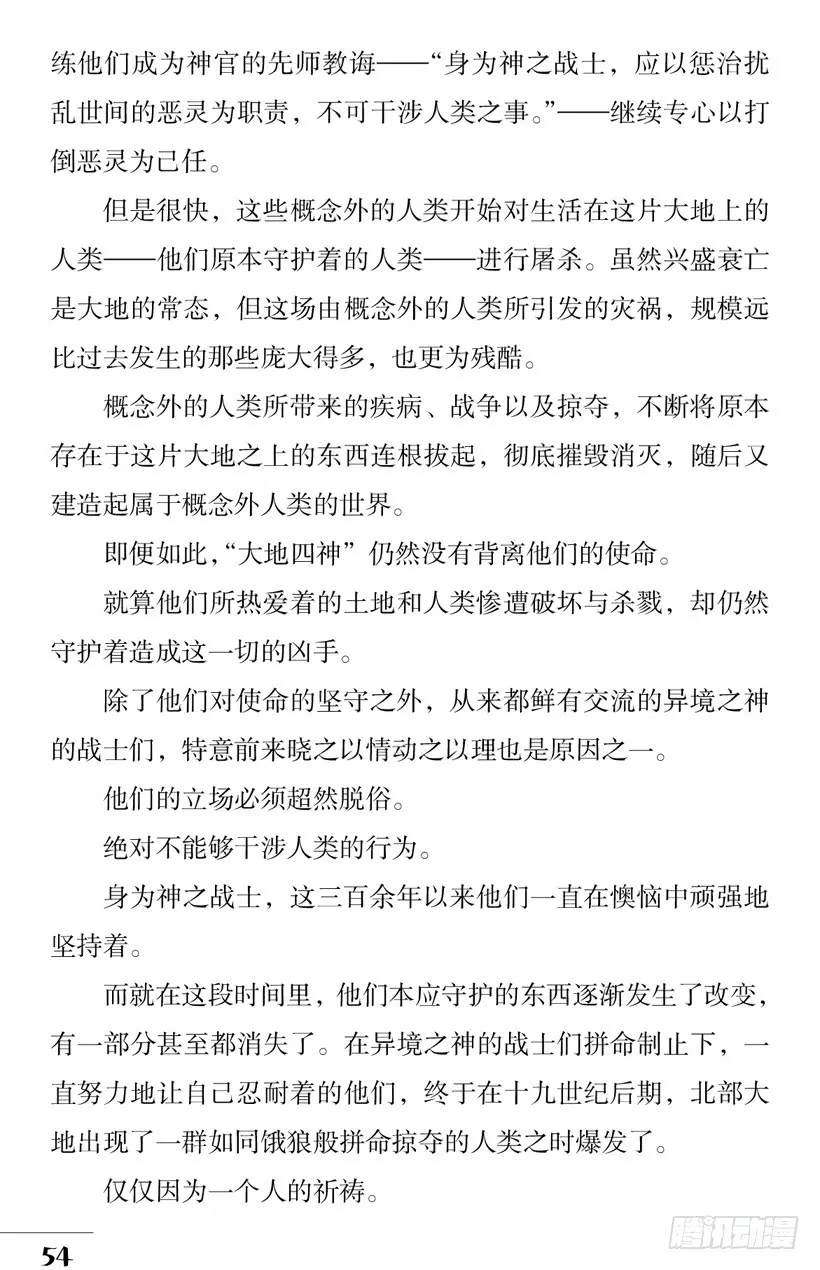 练他们成为神官的先师教诲——“身为神之战士，应以惩治扰乱世间的恶灵为职责，不可干涉人类之事。”——继续专心以打倒恶灵为己任。

但是很快，这些概念外的人类开始对生活在这片大地上的人类——他们原本守护着的人类——进行屠杀。虽然兴盛衰亡是大地的常态，但这场由概念外的人类所引发的灾祸，规模远比过去发生的那些庞大得多，也更为残酷。

概念外的人类所带来的疾病、战争以及掠夺，不断将原本存在于这片大地之上的东西连根拔起，彻底摧毁消灭，随后又建造起属于概念外人类的世界。

即便如此，“大地四神”仍然没有背离他们的使命。

就算他们所热爱着的土地和人类惨遭破坏与杀戮，却仍然守护着造成这一切的凶手。

除了他们对使命的坚守之外，从来都鲜有交流的异境之神的战士们，特意前来晓之以情动之以理也是原因之一。

他们的立场必须超然脱俗。

绝对不能够干涉人类的行为。

身为神之战士，这三百余年以来他们一直在懊恼中顽强地坚持着。

而就在这段时间里，他们本应守护的东西逐渐发生了改变，有一部分甚至都消失了。在异境之神的战士们拼命制止下，一直努力地让自己忍耐着的他们，终于在十九世纪后期，北部大地出现了一群如同饿狼般拼命掠夺的人类之时爆发了。

仅仅因为一个人的祈祷。

54

腾讯动漫